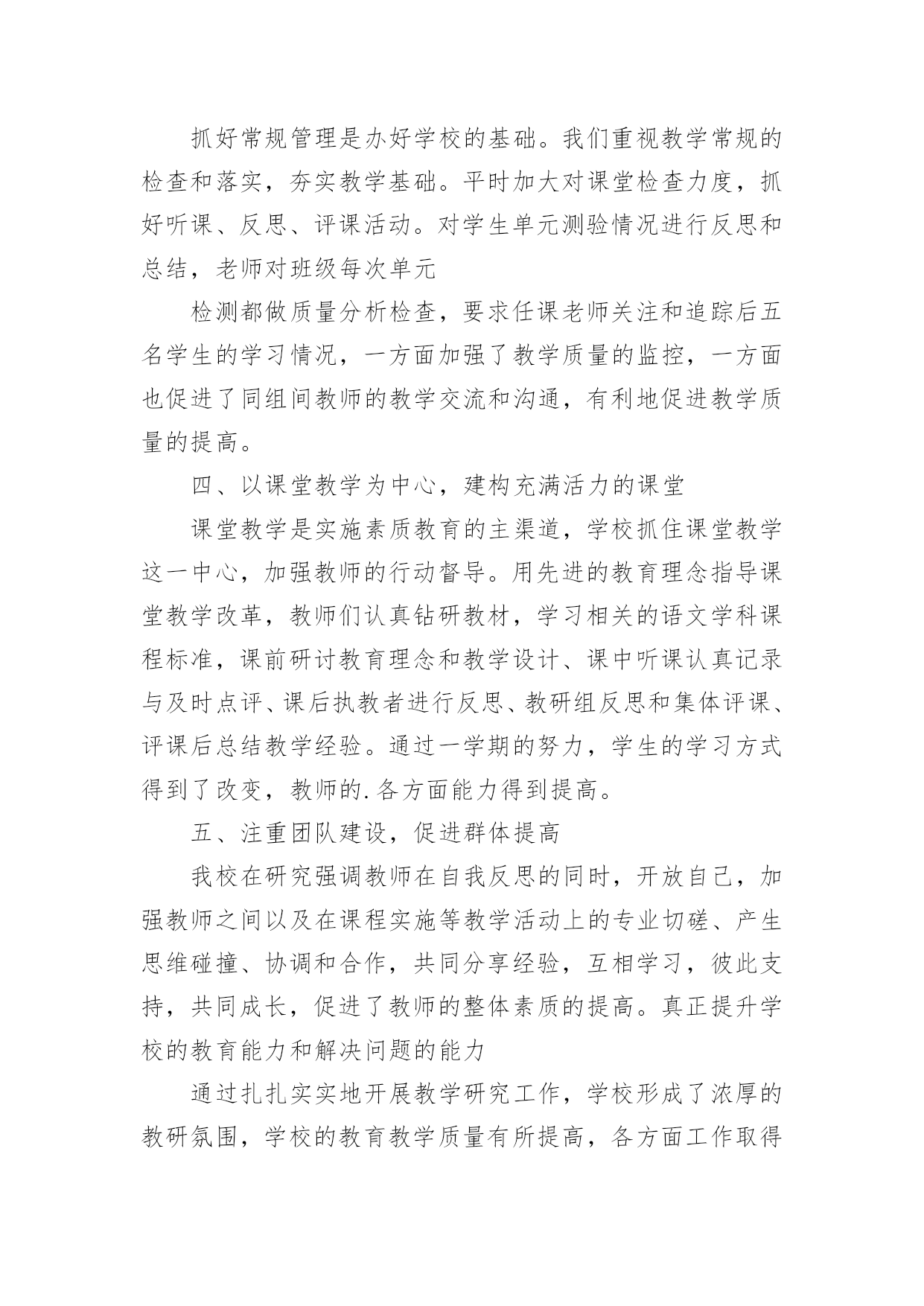 抓好常规管理是办好学校的基础。我们重视教学常规的检查和落实，夯实教学基础。平时加大对课堂检查力度，抓好听课、反思、评课活动。对学生单元测验情况进行反思和总结，老师对班级每次单元

检测都做质量分析检查，要求任课老师关注和追踪后五名学生的学习情况，一方面加强了教学质量的监控，一方面也促进了同组间教师的教学交流和沟通，有利地促进教学质量的提高。

四、以课堂教学为中心，建构充满活力的课堂

课堂教学是实施素质教育的主渠道，学校抓住课堂教学这一中心，加强教师的行动督导。用先进的教育理念指导课堂教学改革，教师们认真钻研教材，学习相关的语文学科课程标准，课前研讨教育理念和教学设计、课中听课认真记录与及时点评、课后执教者进行反思、教研组反思和集体评课、评课后总结教学经验。通过一学期的努力，学生的学习方式得到了改变，教师的.各方面能力得到提高。

五、注重团队建设，促进群体提高

我校在研究强调教师在自我反思的同时，开放自己，加强教师之间以及在课程实施等教学活动上的专业切磋、产生思维碰撞、协调和合作，共同分享经验，互相学习，彼此支持，共同成长，促进了教师的整体素质的提高。真正提升学校的教育能力和解决问题的能力

通过扎扎实实地开展教学研究工作，学校形成了浓厚的教研氛围，学校的教育教学质量有所提高，各方面工作取得